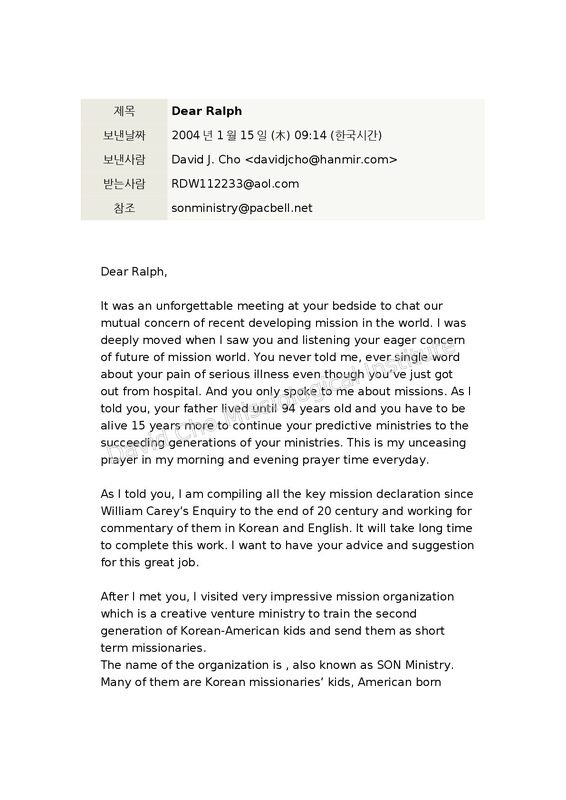 제목 Dear Ralph
보낸날짜 2004 년 1 월 15 일 (木) 09:14 (한국시간)
보낸사람 David J. Cho <davidjcho@hanmir.com>
받는사람 RDW112233@aol.com
참조 sonministry@pacbell.net

Dear Ralph,

It was an unforgettable meeting at your bedside to chat our mutual concern of recent developing mission in the world. I was deeply moved when I saw you and listening your eager concern of future of mission world. You never told me, ever single word about your pain of serious illness even though you've just got out from hospital. And you only spoke to me about missions. As I told you, your father lived until 94 years old and you have to be alive 15 years more to continue your predictive ministries to the succeeding generations of your ministries. This is my unceasing prayer in my morning and evening prayer time everyday.

As I told you, I am compiling all the key mission declaration since William Carey's Enquiry to the end of 20 century and working for commentary of them in Korean and English. It will take long time to complete this work. I want to have your advice and suggestion for this great job.

After I met you, I visited very impressive mission organization which is a creative venture ministry to train the second generation of Korean-American kids and send them as short term missionaries.
The name of the organization is , also known as SON Ministry. Many of them are Korean missionaries' kids, American born

David Cho Missiological Institute